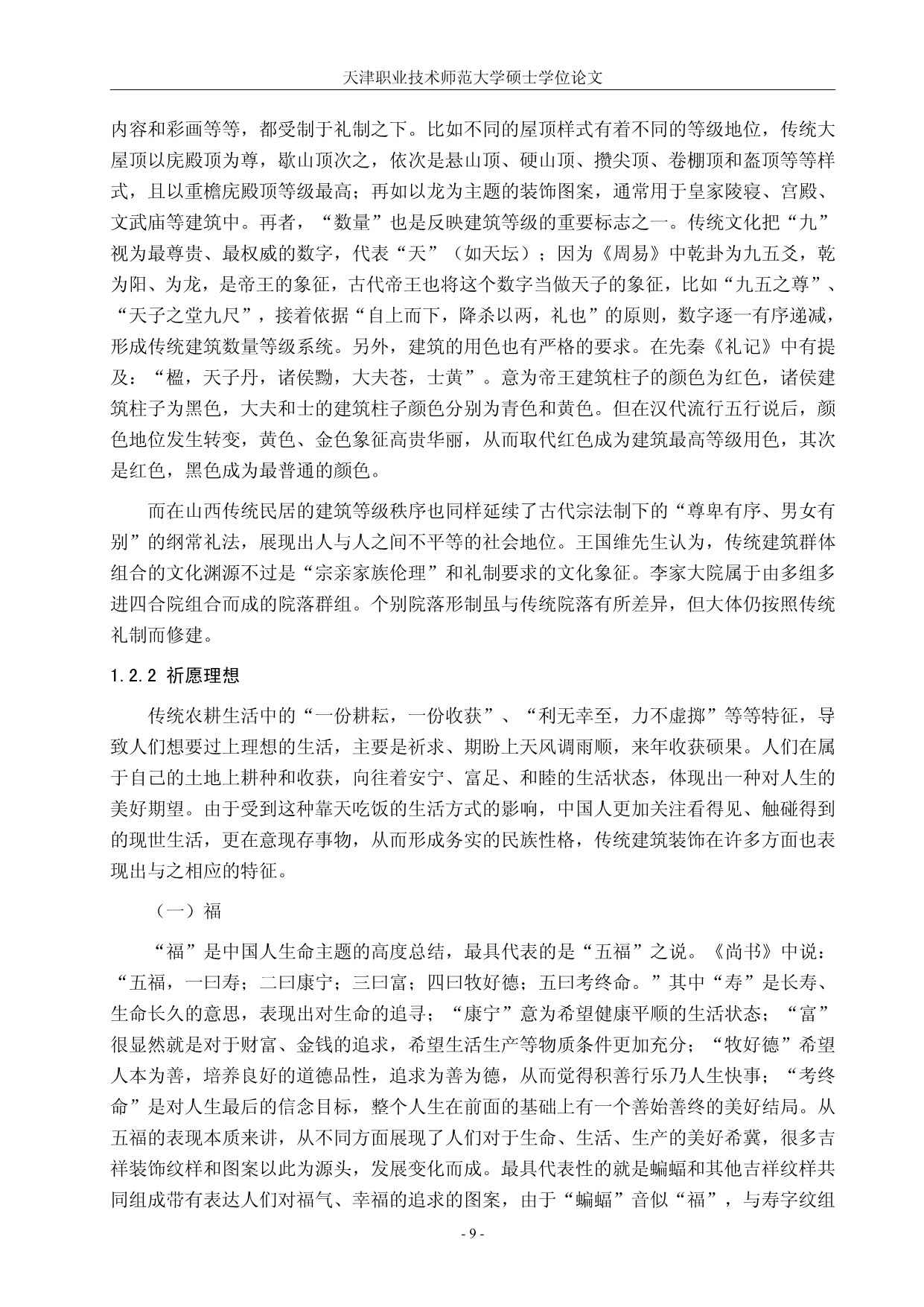 天津职业技术师范大学硕士学位论文

内容和彩画等等，都受制于礼制之下。比如不同的屋顶样式有着不同的等级地位，传统大屋顶以庑殿顶为尊，歇山顶次之，依次是悬山顶、硬山顶、攒尖顶、卷棚顶和盝顶等等样式，且以重檐庑殿顶等级最高；再如以龙为主题的装饰图案，通常用于皇家陵寝、宫殿、文武庙等建筑中。再者，“数量”也是反映建筑等级的重要标志之一。传统文化把“九”视为最尊贵、最权威的数字，代表“天”（如天坛）；因为《周易》中乾卦为九五爻，乾为阳、为龙，是帝王的象征，古代帝王也将这个数字当做天子的象征，比如“九五之尊”、“天子之堂九尺”，接着依据“自上而下，降杀以两，礼也”的原则，数字逐一有序递减，形成传统建筑数量等级系统。另外，建筑的用色也有严格的要求。在先秦《礼记》中有提及：“楹，天子丹，诸侯黝，大夫苍，士黄”。意为帝王建筑柱子的颜色为红色，诸侯建筑柱子为黑色，大夫和士的建筑柱子颜色分别为青色和黄色。但在汉代流行五行说后，颜色地位发生转变，黄色、金色象征高贵华丽，从而取代红色成为建筑最高等级用色，其次是红色，黑色成为最普通的颜色。

而在山西传统民居的建筑等级秩序也同样延续了古代宗法制下的“尊卑有序、男女有别”的纲常礼法，展现出人与人之间不平等的社会地位。王国维先生认为，传统建筑群体组合的文化渊源不过是“宗亲家族伦理”和礼制要求的文化象征。李家大院属于由多组多进四合院组合而成的院落群组。个别院落形制虽与传统院落有所差异，但大体仍按照传统礼制而修建。

1.2.2 祈愿理想

传统农耕生活中的“一份耕耘，一份收获”、“利无幸至，力不虚掷”等等特征，导致人们想要过上理想的生活，主要是祈求、期盼上天风调雨顺，来年收获硕果。人们在属于自己的土地上耕种和收获，向往着安宁、富足、和睦的生活状态，体现出一种对人生的美好期望。由于受到这种靠天吃饭的生活方式的影响，中国人更加关注看得见、触碰得到的现世生活，更在意现存事物，从而形成务实的民族性格，传统建筑装饰在许多方面也表现出与之相应的特征。

（一）福

“福”是中国人生命主题的高度总结，最具代表的是“五福”之说。《尚书》中说：“五福，一曰寿；二曰康宁；三曰富；四曰攸好德；五曰考终命。”其中“寿”是长寿、生命长久的意思，表现出对生命的追寻；“康宁”意为希望健康平顺的生活状态；“富”很显然就是对于财富、金钱的追求，希望生活生产等物质条件更加充分；“攸好德”希望人本为善，培养良好的道德品性，追求为善为德，从而觉得积善行乐乃人生快事；“考终命”是对人生最后的信念目标，整个人生在前面的基础上有一个善始善终的美好结局。从五福的表现本质来讲，从不同方面展现了人们对于生命、生活、生产的美好希冀，很多吉祥装饰纹样和图案以此为源头，发展变化而成。最具代表性的就是蝙蝠和其他吉祥纹样共同组成带有表达人们对福气、幸福的追求的图案，由于“蝙蝠”音似“福”，与寿字纹组

- 9 -